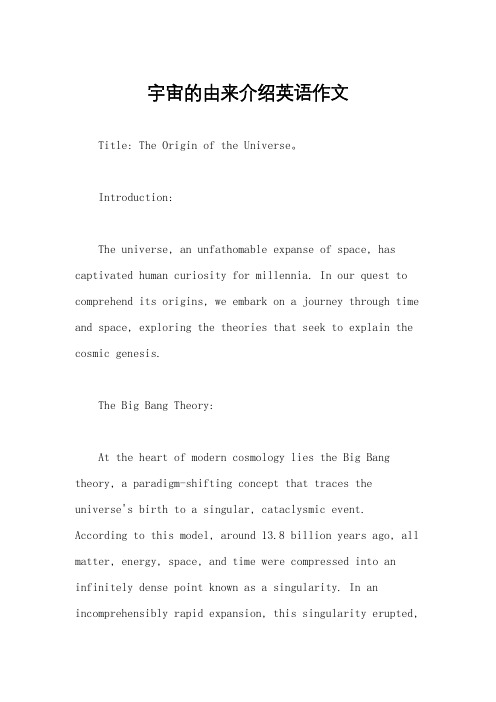 宇宙的由来介绍英语作文

Title: The Origin of the Universe。

Introduction:

The universe, an unfathomable expanse of space, has captivated human curiosity for millennia. In our quest to comprehend its origins, we embark on a journey through time and space, exploring the theories that seek to explain the cosmic genesis.

The Big Bang Theory:

At the heart of modern cosmology lies the Big Bang theory, a paradigm-shifting concept that traces the universe's birth to a singular, cataclysmic event. According to this model, around 13.8 billion years ago, all matter, energy, space, and time were compressed into an infinitely dense point known as a singularity. In an incomprehensibly rapid expansion, this singularity erupted,